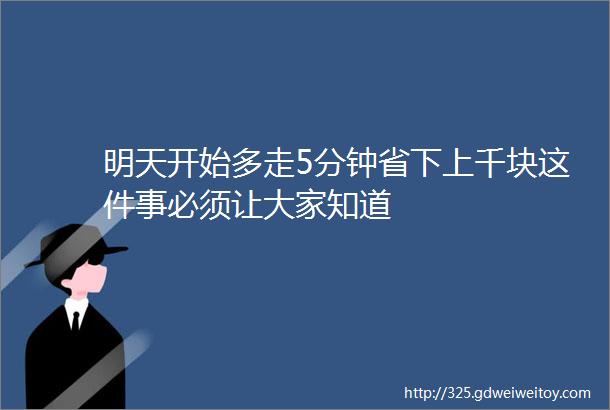 明天开始多走5分钟省下上千块这件事必须让大家知道

http://325.gdweiweitoy.com